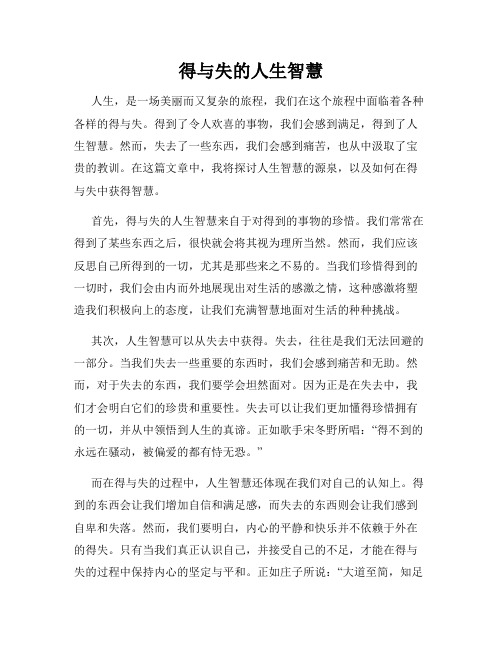 得与失的人生智慧

人生，是一场美丽而又复杂的旅程，我们在这个旅程中面临着各种各样的得与失。得到了令人欢喜的事物，我们会感到满足，得到了人生智慧。然而，失去了一些东西，我们会感到痛苦，也从中汲取了宝贵的教训。在这篇文章中，我将探讨人生智慧的源泉，以及如何在得与失中获得智慧。

首先，得与失的人生智慧来自于对得到的事物的珍惜。我们常常在得到了某些东西之后，很快就会将其视为理所当然。然而，我们应该反思自己所得到的一切，尤其是那些来之不易的。当我们珍惜得到的一切时，我们会由内而外地展现出对生活的感激之情，这种感激将塑造我们积极向上的态度，让我们充满智慧地面对生活的种种挑战。

其次，人生智慧可以从失去中获得。失去，往往是我们无法回避的一部分。当我们失去一些重要的东西时，我们会感到痛苦和无助。然而，对于失去的东西，我们要学会坦然面对。因为正是在失去中，我们才会明白它们的珍贵和重要性。失去可以让我们更加懂得珍惜拥有的一切，并从中领悟到人生的真谛。正如歌手宋冬野所唱：“得不到的永远在骚动，被偏爱的都有恃无恐。”

而在得与失的过程中，人生智慧还体现在我们对自己的认知上。得到的东西会让我们增加自信和满足感，而失去的东西则会让我们感到自卑和失落。然而，我们要明白，内心的平静和快乐并不依赖于外在的得失。只有当我们真正认识自己，并接受自己的不足，才能在得与失的过程中保持内心的坚定与平和。正如庄子所说：“大道至简，知足